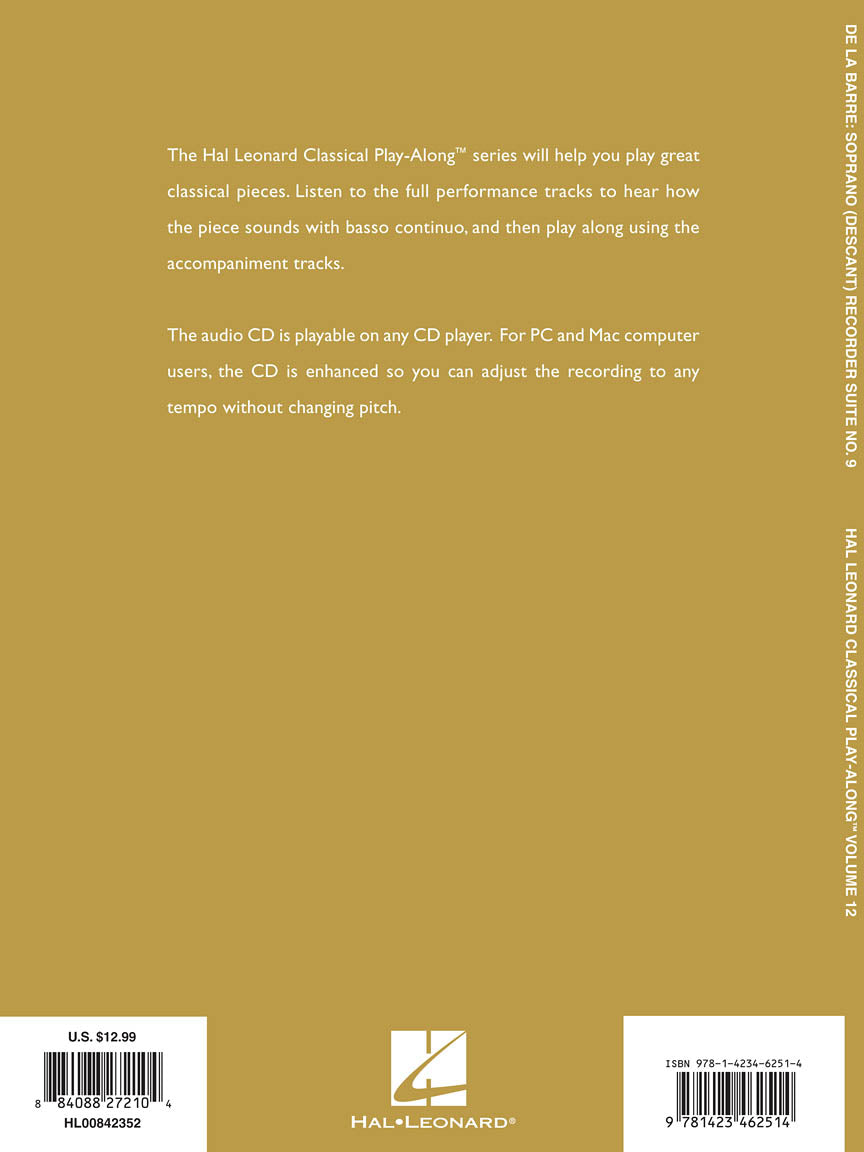 The Hal Leonard Classical Play-Along™ series will help you play great classical pieces. Listen to the full performance tracks to hear how the piece sounds with basso continuo, and then play along using the accompaniment tracks.

The audio CD is playable on any CD player. For PC and Mac computer users, the CD is enhanced so you can adjust the recording to any tempo without changing pitch.

DE LA BARRE: SOPRANO (DESCANT) RECORDER SUITE NO. 9

HAL LEONARD CLASSICAL PLAY-ALONG™ VOLUME 12

U.S. $12.99

8 84088 27210 4

HL00842352

HAL•LEONARD®

ISBN 978-1-4234-6251-4

9 781423 462514